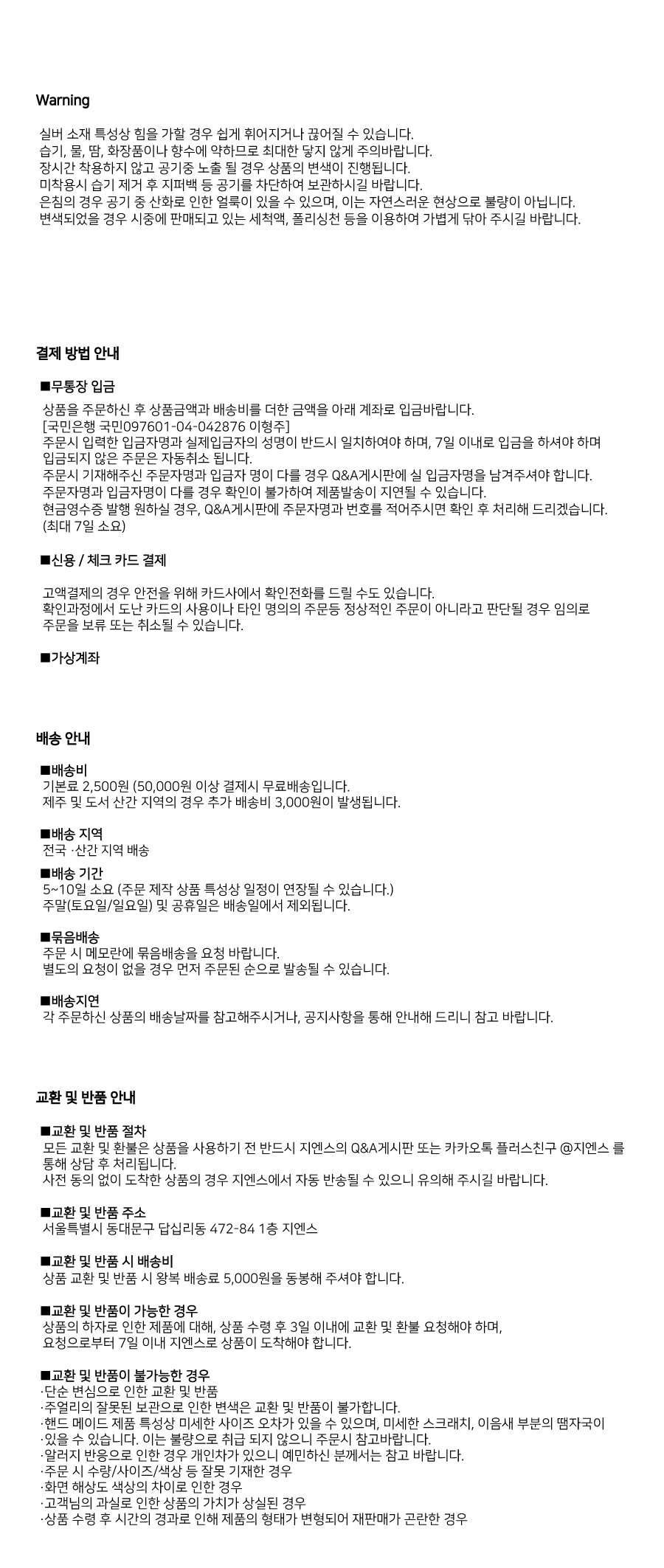 Warning

실버 소재 특성상 힘을 가할 경우 쉽게 휘어지거나 끊어질 수 있습니다.
습기, 물, 땀, 화장품이나 향수에 약하므로 최대한 닿지 않게 주의바랍니다.
장시간 착용하지 않고 공기중 노출 될 경우 상품의 변색이 진행됩니다.
미착용시 습기 제거 후 지퍼백 등 공기를 차단하여 보관하시길 바랍니다.
은침의 경우 공기 중 산화로 인한 얼룩이 있을 수 있으며, 이는 자연스러운 현상으로 불량이 아닙니다.
변색되었을 경우 시중에 판매되고 있는 세척액, 폴리싱천 등을 이용하여 가볍게 닦아 주시길 바랍니다.

결제 방법 안내

■무통장 입금

상품을 주문하신 후 상품금액과 배송비를 더한 금액을 아래 계좌로 입금바랍니다.
[국민은행 국민097601-04-042876 이형주]
주문시 입력한 입금자명과 실제입금자의 성명이 반드시 일치하여야 하며, 7일 이내로 입금을 하셔야 하며 입금되지 않은 주문은 자동취소 됩니다.
주문시 기재해주신 주문자명과 입금자 명이 다를 경우 Q&A게시판에 실 입금자명을 남겨주셔야 합니다.
주문자명과 입금자명이 다를 경우 확인이 불가하여 제품발송이 지연될 수 있습니다.
현금영수증 발행 원하실 경우, Q&A게시판에 주문자명과 번호를 적어주시면 확인 후 처리해 드리겠습니다.
(최대 7일 소요)

■신용 / 체크 카드 결제

고액결제의 경우 안전을 위해 카드사에서 확인전화를 드릴 수도 있습니다.
확인과정에서 도난 카드의 사용이나 타인 명의의 주문등 정상적인 주문이 아니라고 판단될 경우 임의로 주문을 보류 또는 취소될 수 있습니다.

■가상계좌

배송 안내

■배송비
기본료 2,500원 (50,000원 이상 결제시 무료배송입니다.
제주 및 도서 산간 지역의 경우 추가 배송비 3,000원이 발생됩니다.

■배송 지역
전국 ·산간 지역 배송

■배송 기간
5~10일 소요 (주문 제작 상품 특성상 일정이 연장될 수 있습니다.)
주말(토요일/일요일) 및 공휴일은 배송일에서 제외됩니다.

■묶음배송
주문 시 메모란에 묶음배송을 요청 바랍니다.
별도의 요청이 없을 경우 먼저 주문된 순으로 발송될 수 있습니다.

■배송지연
각 주문하신 상품의 배송날짜를 참고해주시거나, 공지사항을 통해 안내해 드리니 참고 바랍니다.

교환 및 반품 안내

■교환 및 반품 절차
모든 교환 및 환불은 상품을 사용하기 전 반드시 지엔스의 Q&A게시판 또는 카카오톡 플러스친구 @지엔스 를 통해 상담 후 처리됩니다.
사전 동의 없이 도착한 상품의 경우 지엔스에서 자동 반송될 수 있으니 유의해 주시길 바랍니다.

■교환 및 반품 주소
서울특별시 동대문구 답십리동 472-84 1층 지엔스

■교환 및 반품 시 배송비
상품 교환 및 반품 시 왕복 배송료 5,000원을 동봉해 주셔야 합니다.

■교환 및 반품이 가능한 경우
상품의 하자로 인한 제품에 대해, 상품 수령 후 3일 이내에 교환 및 환불 요청해야 하며,
요청으로부터 7일 이내 지엔스로 상품이 도착해야 합니다.

■교환 및 반품이 불가능한 경우
·단순 변심으로 인한 교환 및 반품
·주얼리의 잘못된 보관으로 인한 변색은 교환 및 반품이 불가합니다.
·핸드 메이드 제품 특성상 미세한 사이즈 오차가 있을 수 있으며, 미세한 스크래치, 이음새 부분의 땜자국이
·있을 수 있습니다. 이는 불량으로 취급 되지 않으니 주문시 참고바랍니다.
·알러지 반응으로 인한 경우 개인차가 있으니 예민하신 분께서는 참고 바랍니다.
·주문 시 수량/사이즈/색상 등 잘못 기재한 경우
·화면 해상도 색상의 차이로 인한 경우
·고객님의 과실로 인한 상품의 가치가 상실된 경우
·상품 수령 후 시간의 경과로 인해 제품의 형태가 변형되어 재판매가 곤란한 경우